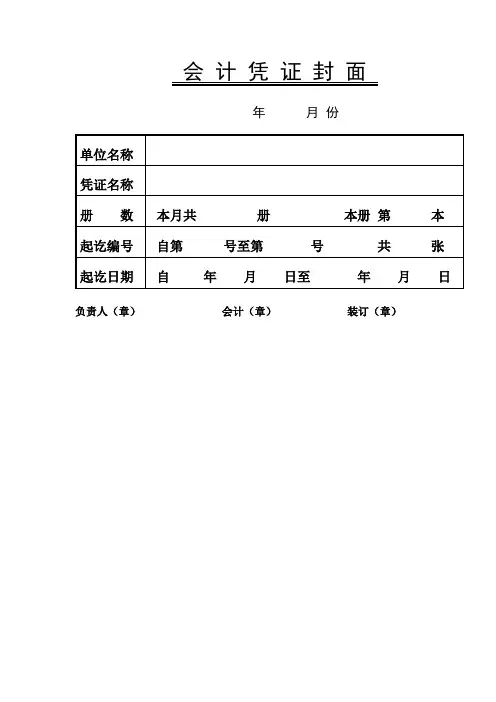 会 计 凭 证 封 面

年 月 份

| 单位名称 | |
|---|---|
| 凭证名称 | |
| 册　　数 | 本月共　　册　　本册 第　　本 |
| 起讫编号 | 自第　　号至第　　号　　共　　张 |
| 起讫日期 | 自　　年　　月　　日至　　年　　月　　日 |

负责人（章）　　会计（章）　　装订（章）